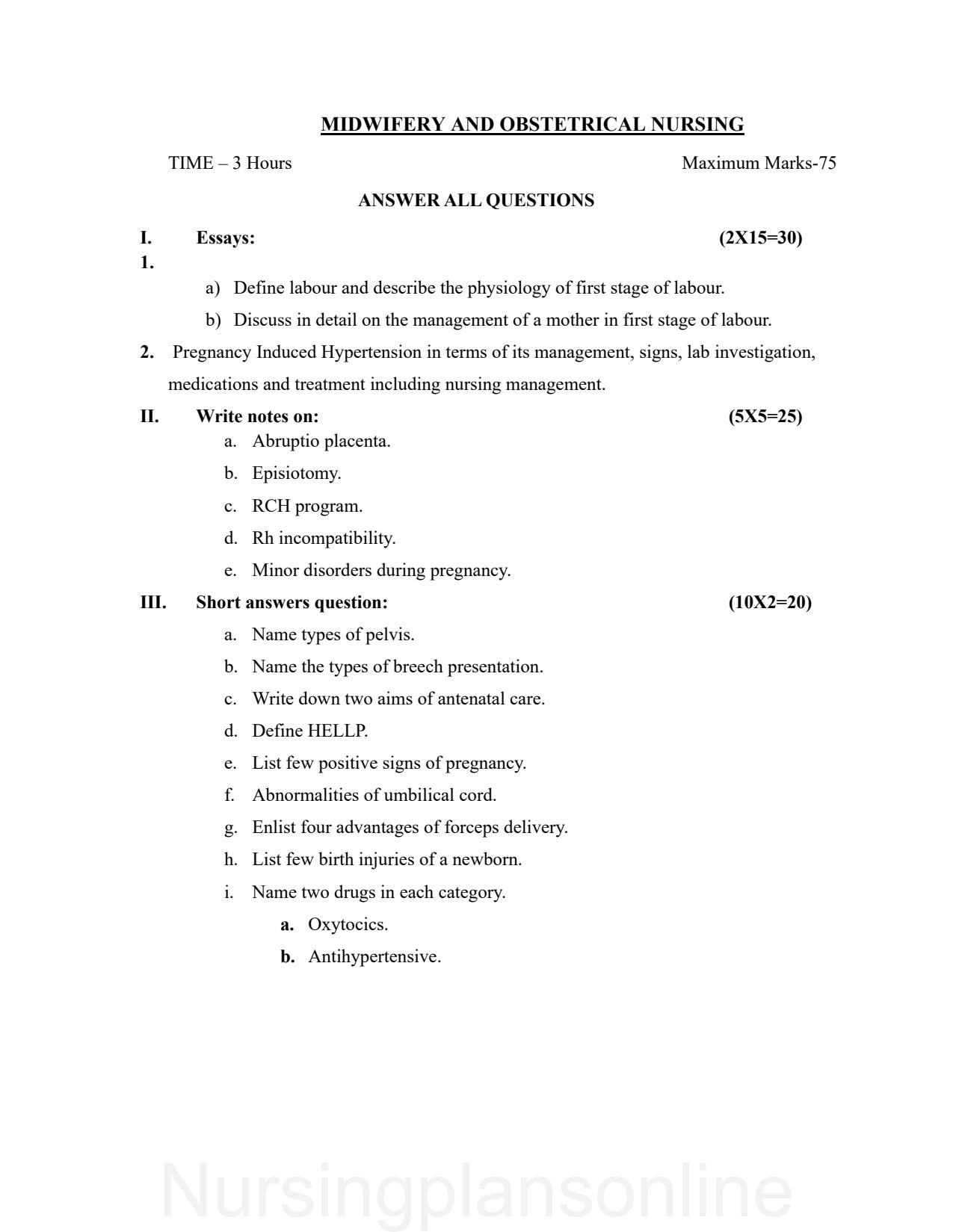 MIDWIFERY AND OBSTETRICAL NURSING

TIME – 3 Hours

Maximum Marks-75

ANSWER ALL QUESTIONS

I. Essays: (2X15=30)

1.

a) Define labour and describe the physiology of first stage of labour.

b) Discuss in detail on the management of a mother in first stage of labour.

2. Pregnancy Induced Hypertension in terms of its management, signs, lab investigation, medications and treatment including nursing management.

II. Write notes on: (5X5=25)

a. Abruptio placenta.

b. Episiotomy.

c. RCH program.

d. Rh incompatibility.

e. Minor disorders during pregnancy.

III. Short answers question: (10X2=20)

a. Name types of pelvis.

b. Name the types of breech presentation.

c. Write down two aims of antenatal care.

d. Define HELLP.

e. List few positive signs of pregnancy.

f. Abnormalities of umbilical cord.

g. Enlist four advantages of forceps delivery.

h. List few birth injuries of a newborn.

i. Name two drugs in each category.

a. Oxytocics.

b. Antihypertensive.

Nursingplansonline